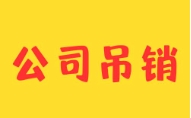 公司吊销